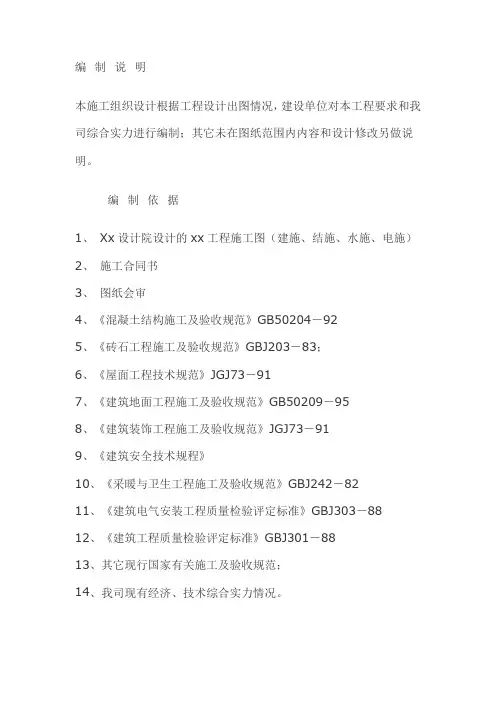 编 制 说 明

本施工组织设计根据工程设计出图情况，建设单位对本工程要求和我司综合实力进行编制；其它未在图纸范围内内容和设计修改另做说明。

编 制 依 据

1、 Xx 设计院设计的 xx 工程施工图（建施、结施、水施、电施）

2、 施工合同书

3、 图纸会审

4、《混凝土结构施工及验收规范》GB50204－92

5、《砖石工程施工及验收规范》GBJ203－83；

6、《屋面工程技术规范》JGJ73－91

7、《建筑地面工程施工及验收规范》GB50209－95

8、《建筑装饰工程施工及验收规范》JGJ73－91

9、《建筑安全技术规程》

10、《采暖与卫生工程施工及验收规范》GBJ242－82

11、《建筑电气安装工程质量检验评定标准》GBJ303－88

12、《建筑工程质量检验评定标准》GBJ301－88

13、其它现行国家有关施工及验收规范；

14、我司现有经济、技术综合实力情况。